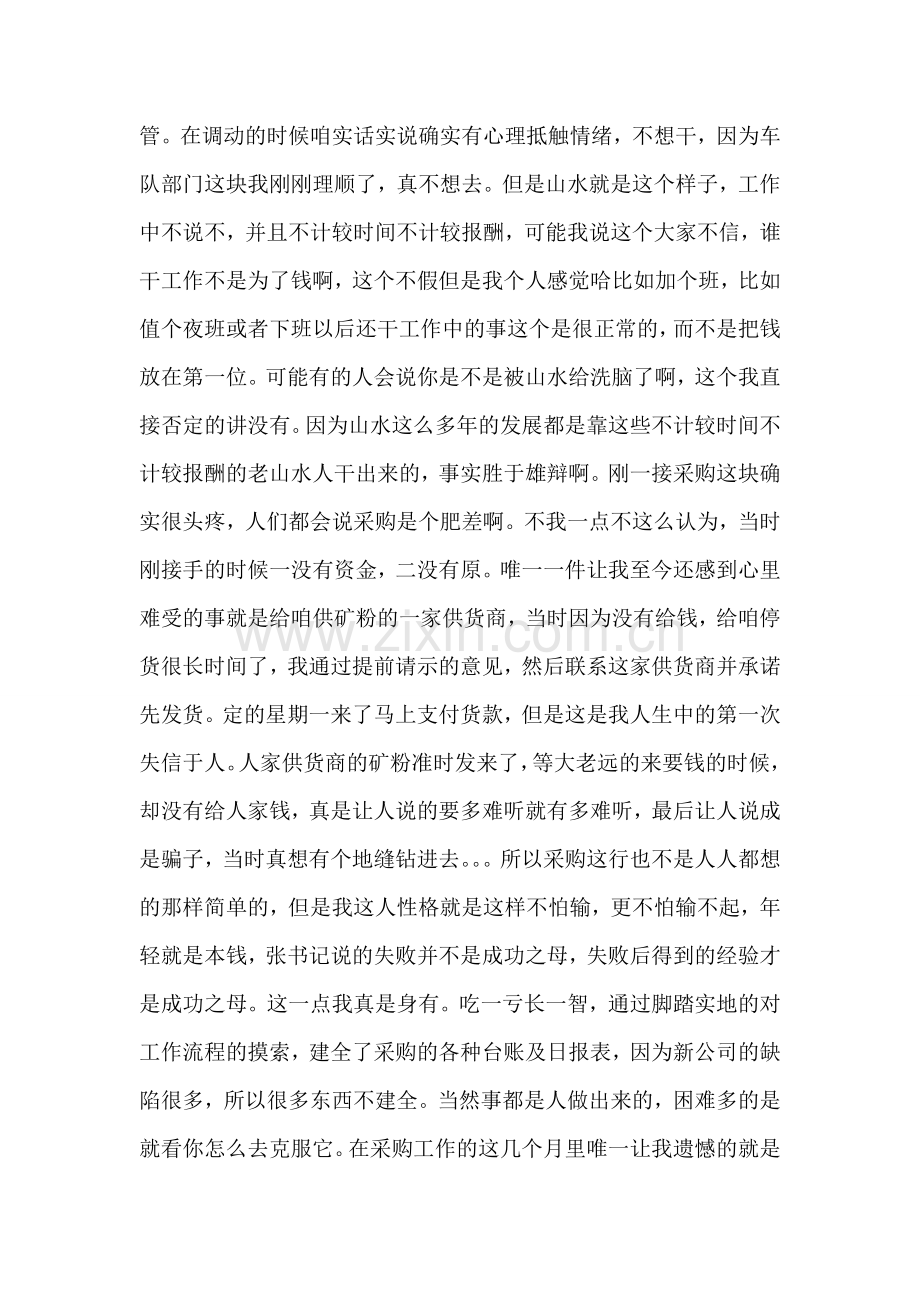 管。在调动的时候咱实话实说确实有心理抵触情绪，不想干，因为车队部门这块我刚刚理顺了，真不想去。但是山水就是这个样子，工作中不说不，并且不计较时间不计较报酬，可能我说这个大家不信，谁干工作不是为了钱啊，这个不假但是我个人感觉哈比如加个班，比如值个夜班或者下班以后还干工作中的事这个是很正常的，而不是把钱放在第一位。可能有的人会说你是不是被山水给洗脑了啊，这个我直接否定的讲没有。因为山水这么多年的发展都是靠这些不计较时间不计较报酬的老山水人干出来的，事实胜于雄辩啊。刚一接采购这块确实很头疼，人们都会说采购是个肥差啊。不我一点不这么认为，当时刚接手的时候一没有资金，二没有原。唯一一件让我至今还感到心里难受的事就是给咱供矿粉的一家供货商，当时因为没有给钱，给咱停货很长时间了，我通过提前请示的意见，然后联系这家供货商并承诺先发货。定的星期一来了马上支付货款，但是这是我人生中的第一次失信于人。人家供货商的矿粉准时发来了，等大老远的来要钱的时候，却没有给人家钱，真是让人说的要多难听就有多难听，最后让人说成是骗子，当时真想有个地缝钻进去。。。所以采购这行也不是人人都想的那样简单的，但是我这人性格就是这样不怕输，更不怕输不起，年轻就是本钱，张书记说的失败并不是成功之母，失败后得到的经验才是成功之母。这一点我真是身有。吃一亏长一智，通过脚踏实地的对工作流程的摸索，建全了采购的各种台账及日报表，因为新公司的缺陷很多，所以很多东西不建全。当然事都是人做出来的，困难多的是就看你怎么去克服它。在采购工作的这几个月里唯一让我遗憾的就是

www.zixin.com.cn